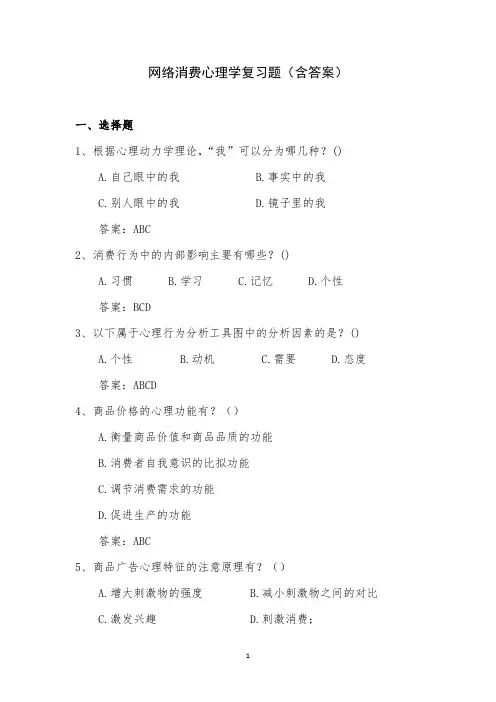 网络消费心理学复习题（含答案）

一、选择题

1、根据心理动力学理论，“我”可以分为哪几种？()

A.自己眼中的我　　B.事实中的我

C.别人眼中的我　　D.镜子里的我

答案：ABC

2、消费行为中的内部影响主要有哪些？()

A.习惯　B.学习　C.记忆　D.个性

答案：BCD

3、以下属于心理行为分析工具图中的分析因素的是？()

A.个性　B.动机　C.需要　D.态度

答案：ABCD

4、商品价格的心理功能有？（）

A.衡量商品价值和商品品质的功能

B.消费者自我意识的比拟功能

C.调节消费需求的功能

D.促进生产的功能

答案：ABC

5、商品广告心理特征的注意原理有？（）

A.增大刺激物的强度　　B.减小刺激物之间的对比

C.激发兴趣　　D.刺激消费；

1